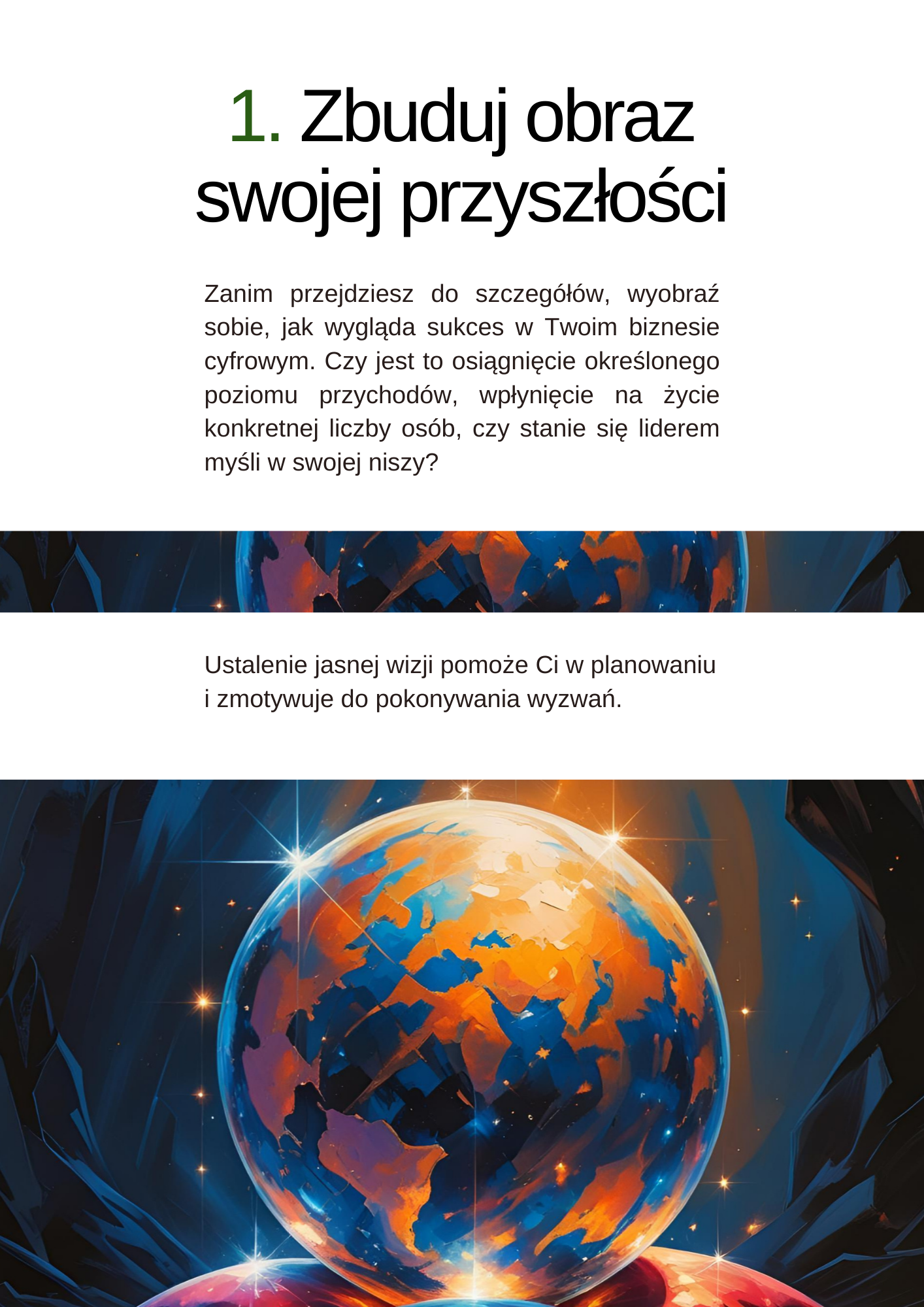 1. Zbuduj obraz swojej przyszłości

Zanim przejdziesz do szczegółów, wyobraź sobie, jak wygląda sukces w Twoim biznesie cyfrowym. Czy jest to osiągnięcie określonego poziomu przychodów, wpłynięcie na życie konkretnej liczby osób, czy stanie się liderem myśli w swojej niszy?

Ustalenie jasnej wizji pomoże Ci w planowaniu i zmotywuje do pokonywania wyzwań.